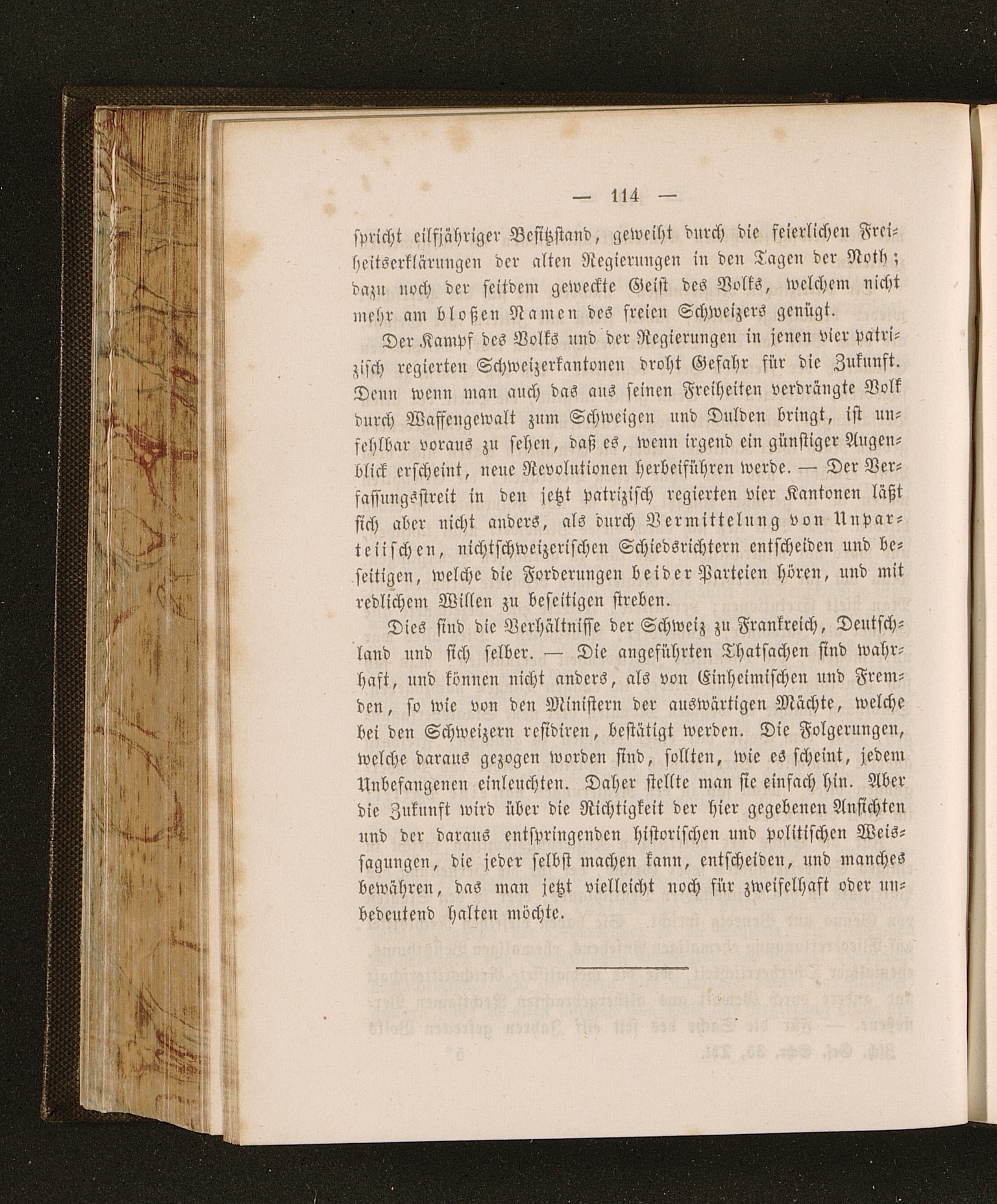 — 114 —

spricht eilfjähriger Besitzstand, geweiht durch die feierlichen Freiheitserklärungen der alten Regierungen in den Tagen der Noth; dazu noch der seitdem geweckte Geist des Volks, welchem nicht mehr am bloßen Namen des freien Schweizers genügt.

Der Kampf des Volks und der Regierungen in jenen vier patrizisch regierten Schweizerkantonen droht Gefahr für die Zukunft. Denn wenn man auch das aus seinen Freiheiten verdrängte Volk durch Waffengewalt zum Schweigen und Dulden bringt, ist unfehlbar voraus zu sehen, daß es, wenn irgend ein günstiger Augenblick erscheint, neue Revolutionen herbeiführen werde. — Der Verfassungsstreit in den jetzt patrizisch regierten vier Kantonen läßt sich aber nicht anders, als durch Vermittelung von Unparteiischen, nichtschweizerischen Schiedsrichtern entscheiden und beseitigen, welche die Forderungen beider Parteien hören, und mit redlichem Willen zu beseitigen streben.

Dies sind die Verhältnisse der Schweiz zu Frankreich, Deutschland und sich selber. — Die angeführten Thatsachen sind wahrhaft, und können nicht anders, als von Einheimischen und Fremden, so wie von den Ministern der auswärtigen Mächte, welche bei den Schweizern residiren, bestätigt werden. Die Folgerungen, welche daraus gezogen worden sind, sollten, wie es scheint, jedem Unbefangenen einleuchten. Daher stellte man sie einfach hin. Aber die Zukunft wird über die Richtigkeit der hier gegebenen Ansichten und der daraus entspringenden historischen und politischen Weissagungen, die jeder selbst machen kann, entscheiden, und manches bewähren, das man jetzt vielleicht noch für zweifelhaft oder unbedeutend halten möchte.